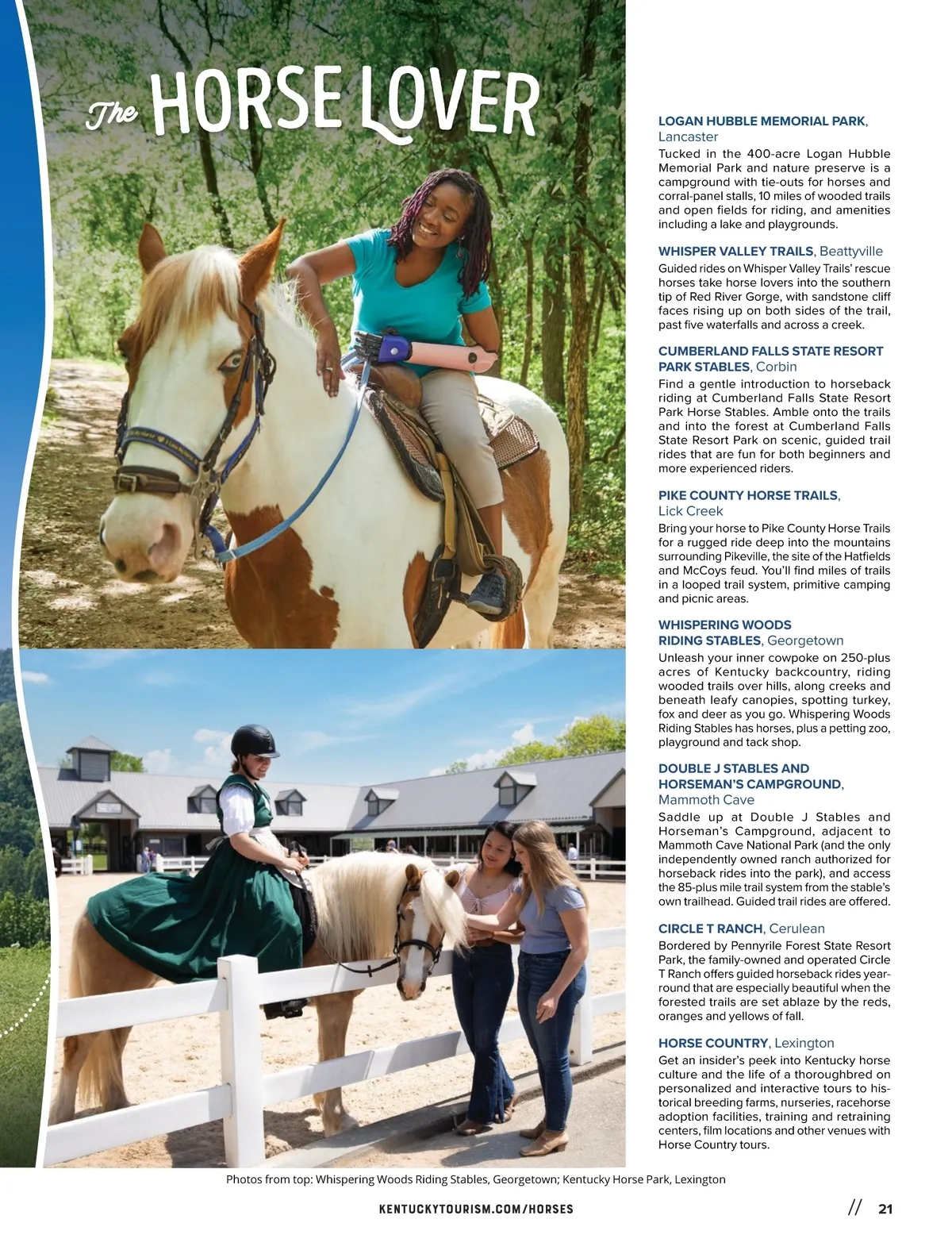 The HORSE LOVER

LOGAN HUBBLE MEMORIAL PARK, Lancaster
Tucked in the 400-acre Logan Hubble Memorial Park and nature preserve is a campground with tie-outs for horses and corral-panel stalls, 10 miles of wooded trails and open fields for riding, and amenities including a lake and playgrounds.

WHISPER VALLEY TRAILS, Beattyville
Guided rides on Whisper Valley Trails' rescue horses take horse lovers into the southern tip of Red River Gorge, with sandstone cliff faces rising up on both sides of the trail, past five waterfalls and across a creek.

CUMBERLAND FALLS STATE RESORT PARK STABLES, Corbin
Find a gentle introduction to horseback riding at Cumberland Falls State Resort Park Horse Stables. Amble onto the trails and into the forest at Cumberland Falls State Resort Park on scenic, guided trail rides that are fun for both beginners and more experienced riders.

PIKE COUNTY HORSE TRAILS, Lick Creek
Bring your horse to Pike County Horse Trails for a rugged ride deep into the mountains surrounding Pikeville, the site of the Hatfields and McCoys feud. You'll find miles of trails in a looped trail system, primitive camping and picnic areas.

WHISPERING WOODS RIDING STABLES, Georgetown
Unleash your inner cowpoke on 250-plus acres of Kentucky backcountry, riding wooded trails over hills, along creeks and beneath leafy canopies, spotting turkey, fox and deer as you go. Whispering Woods Riding Stables has horses, plus a petting zoo, playground and tack shop.

DOUBLE J STABLES AND HORSEMAN'S CAMPGROUND, Mammoth Cave
Saddle up at Double J Stables and Horseman's Campground, adjacent to Mammoth Cave National Park (and the only independently owned ranch authorized for horseback rides into the park), and access the 85-plus mile trail system from the stable's own trailhead. Guided trail rides are offered.

CIRCLE T RANCH, Cerulean
Bordered by Pennyrile Forest State Resort Park, the family-owned and operated Circle T Ranch offers guided horseback rides year-round that are especially beautiful when the forested trails are set ablaze by the reds, oranges and yellows of fall.

HORSE COUNTRY, Lexington
Get an insider's peek into Kentucky horse culture and the life of a thoroughbred on personalized and interactive tours to historical breeding farms, nurseries, racehorse adoption facilities, training and retraining centers, film locations and other venues with Horse Country tours.

Photos from top: Whispering Woods Riding Stables, Georgetown; Kentucky Horse Park, Lexington

KENTUCKYTOURISM.COM/HORSES // 21